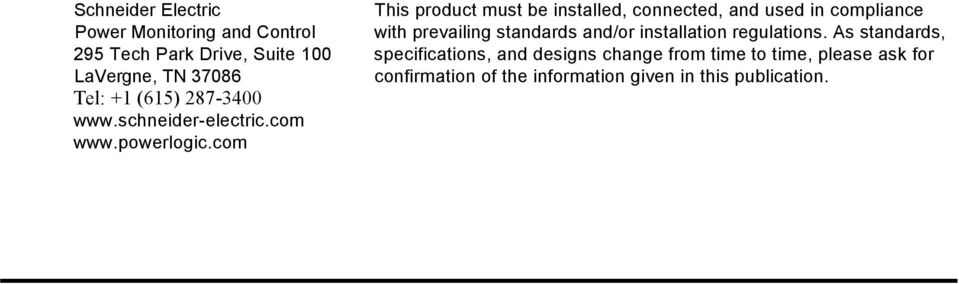 Schneider Electric
Power Monitoring and Control
295 Tech Park Drive, Suite 100
LaVergne, TN 37086
Tel: +1 (615) 287-3400
www.schneider-electric.com
www.powerlogic.com

This product must be installed, connected, and used in compliance with prevailing standards and/or installation regulations. As standards, specifications, and designs change from time to time, please ask for confirmation of the information given in this publication.